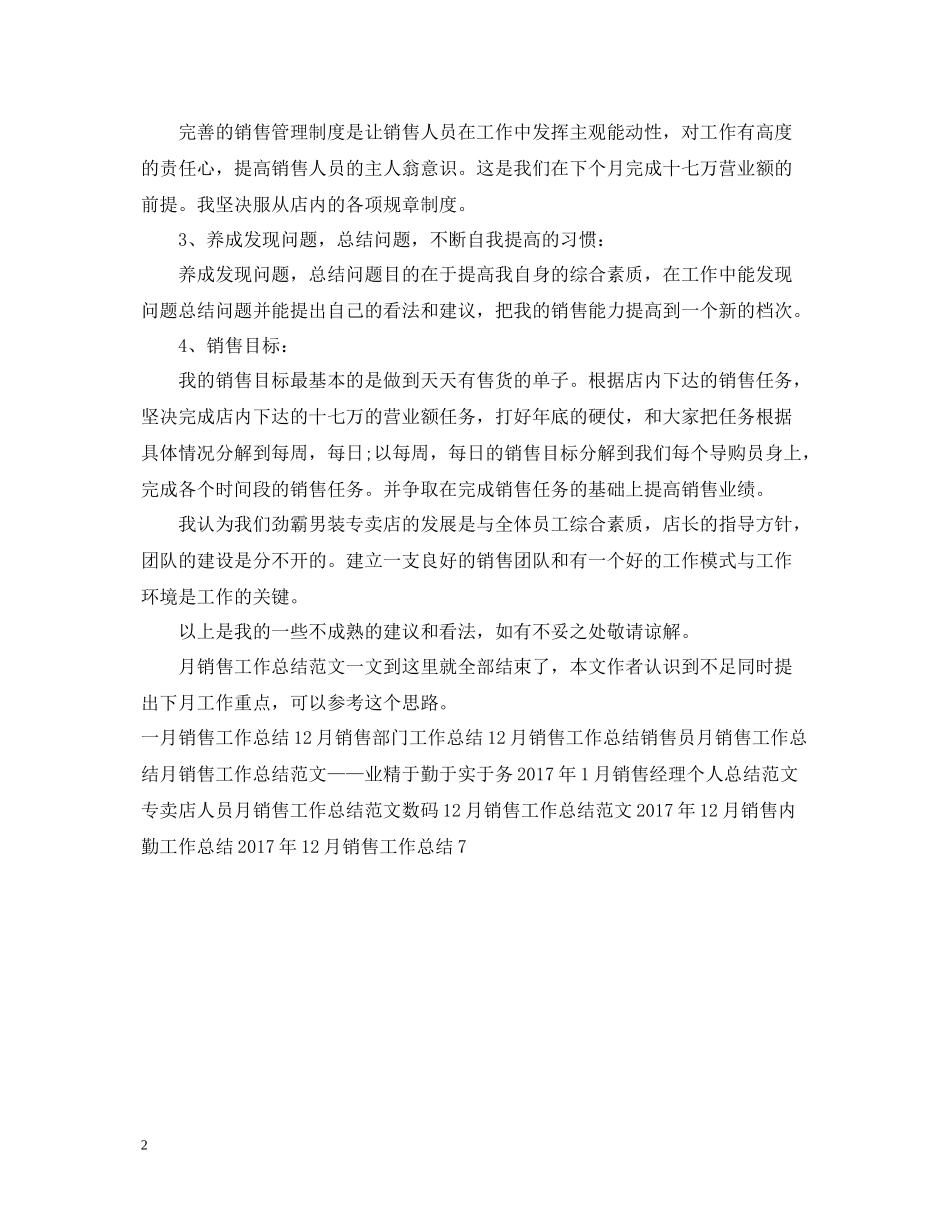 完善的销售管理制度是让销售人员在工作中发挥主观能动性，对工作有高度的责任心，提高销售人员的主人翁意识。这是我们在下个月完成十七万营业额的前提。我坚决服从店内的各项规章制度。

3、养成发现问题，总结问题，不断自我提高的习惯：

养成发现问题，总结问题目的在于提高我自身的综合素质，在工作中能发现问题总结问题并能提出自己的看法和建议，把我的销售能力提高到一个新的档次。

4、销售目标：

我的销售目标最基本的是做到天天有售货的单子。根据店内下达的销售任务，坚决完成店内下达的十七万的营业额任务，打好年底的硬仗，和大家把任务根据具体情况分解到每周，每日;以每周，每日的销售目标分解到我们每个导购员身上，完成各个时间段的销售任务。并争取在完成销售任务的基础上提高销售业绩。

我认为我们劲霸男装专卖店的发展是与全体员工综合素质，店长的指导方针，团队的建设是分不开的。建立一支良好的销售团队和有一个好的工作模式与工作环境是工作的关键。

以上是我的一些不成熟的建议和看法，如有不妥之处敬请谅解。

月销售工作总结范文一文到这里就全部结束了，本文作者认识到不足同时提出下月工作重点，可以参考这个思路。

一月销售工作总结 12 月销售部门工作总结 12 月销售工作总结销售员月销售工作总结月销售工作总结范文——业精于勤于实于务 2017 年 1 月销售经理个人总结范文专卖店人员月销售工作总结范文数码 12 月销售工作总结范文 2017 年 12 月销售内勤工作总结 2017 年 12 月销售工作总结 7

2